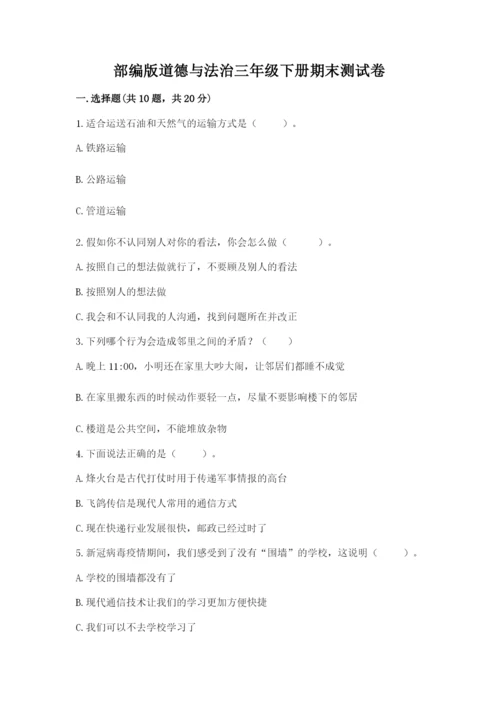 部编版道德与法治三年级下册期末测试卷

一. 选择题(共 10 题，共 20 分)

1. 适合运送石油和天然气的运输方式是（　　）。

A. 铁路运输

B. 公路运输

C. 管道运输

2. 假如你不认同别人对你的看法，你会怎么做（　　）。

A. 按照自己的想法做就行了，不要顾及别人的看法

B. 按照别人的想法做

C. 我会和不认同我的人沟通，找到问题所在并改正

3. 下列哪个行为会造成邻里之间的矛盾？（　　）

A. 晚上 11:00，小明还在家里大吵大闹，让邻居们都睡不成觉

B. 在家里搬东西的时候动作要轻一点，尽量不要影响楼下的邻居

C. 楼道是公共空间，不能堆放杂物

4. 下面说法正确的是（　　）。

A. 烽火台是古代打仗时用于传递军事情报的高台

B. 飞鸽传信是现代人常用的通信方式

C. 现在快递行业发展很快，邮政已经过时了

5. 新冠病毒疫情期间，我们感受到了没有“围墙”的学校，这说明（　　）。

A. 学校的围墙都没有了

B. 现代通信技术让我们的学习更加方便快捷

C. 我们可以不去学校学习了